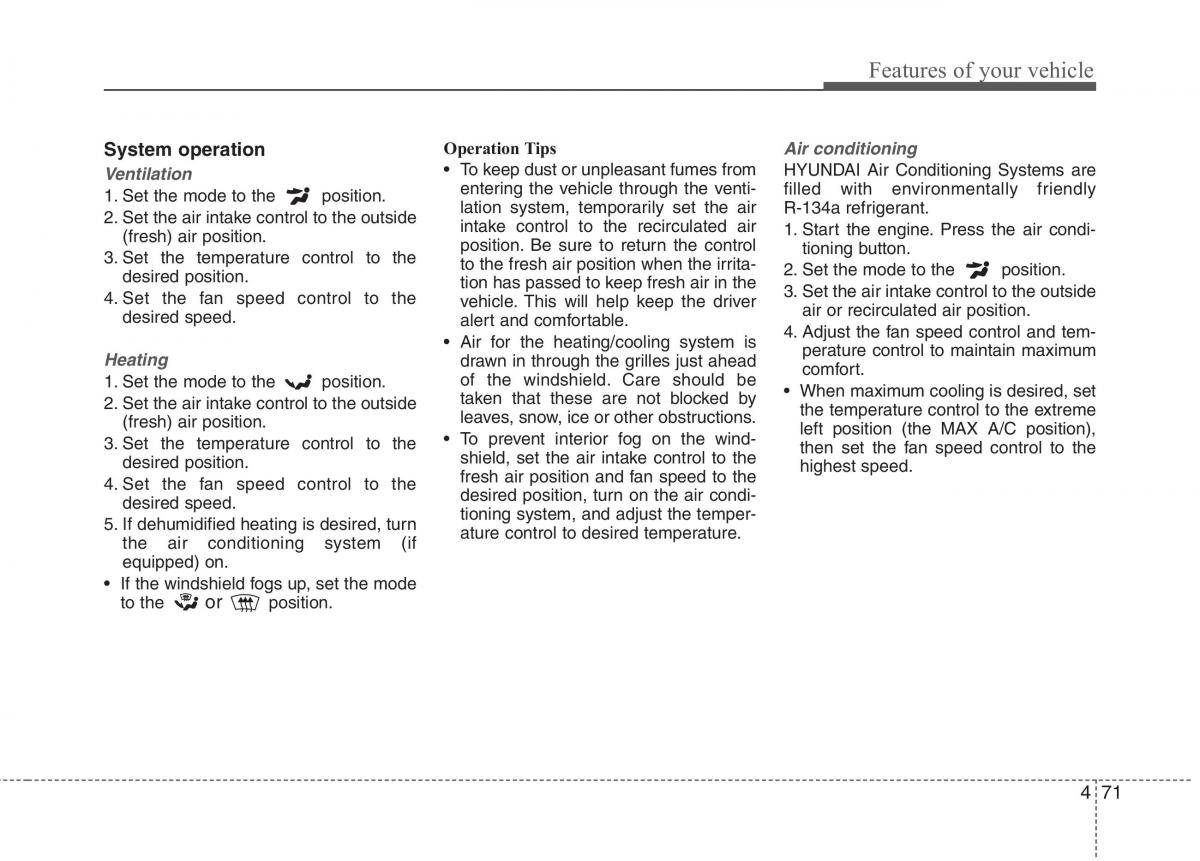 Features of your vehicle

System operation

Ventilation

1. Set the mode to the position.
2. Set the air intake control to the outside (fresh) air position.
3. Set the temperature control to the desired position.
4. Set the fan speed control to the desired speed.

Heating

1. Set the mode to the position.
2. Set the air intake control to the outside (fresh) air position.
3. Set the temperature control to the desired position.
4. Set the fan speed control to the desired speed.
5. If dehumidified heating is desired, turn the air conditioning system (if equipped) on.
• If the windshield fogs up, set the mode to the or position.

Operation Tips

• To keep dust or unpleasant fumes from entering the vehicle through the ventilation system, temporarily set the air intake control to the recirculated air position. Be sure to return the control to the fresh air position when the irritation has passed to keep fresh air in the vehicle. This will help keep the driver alert and comfortable.
• Air for the heating/cooling system is drawn in through the grilles just ahead of the windshield. Care should be taken that these are not blocked by leaves, snow, ice or other obstructions.
• To prevent interior fog on the windshield, set the air intake control to the fresh air position and fan speed to the desired position, turn on the air conditioning system, and adjust the temperature control to desired temperature.

Air conditioning

HYUNDAI Air Conditioning Systems are filled with environmentally friendly R-134a refrigerant.

1. Start the engine. Press the air conditioning button.
2. Set the mode to the position.
3. Set the air intake control to the outside air or recirculated air position.
4. Adjust the fan speed control and temperature control to maintain maximum comfort.
• When maximum cooling is desired, set the temperature control to the extreme left position (the MAX A/C position), then set the fan speed control to the highest speed.

4 71